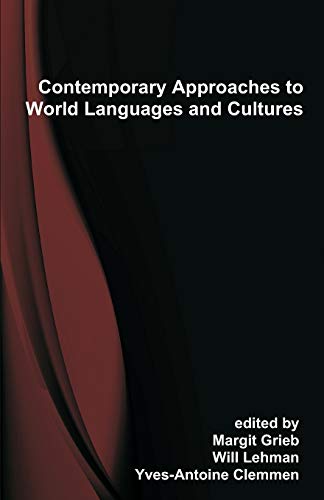 Contemporary Approaches to World Languages and Cultures

edited by
Margit Grieb
Will Lehman
Yves-Antoine Clemmen